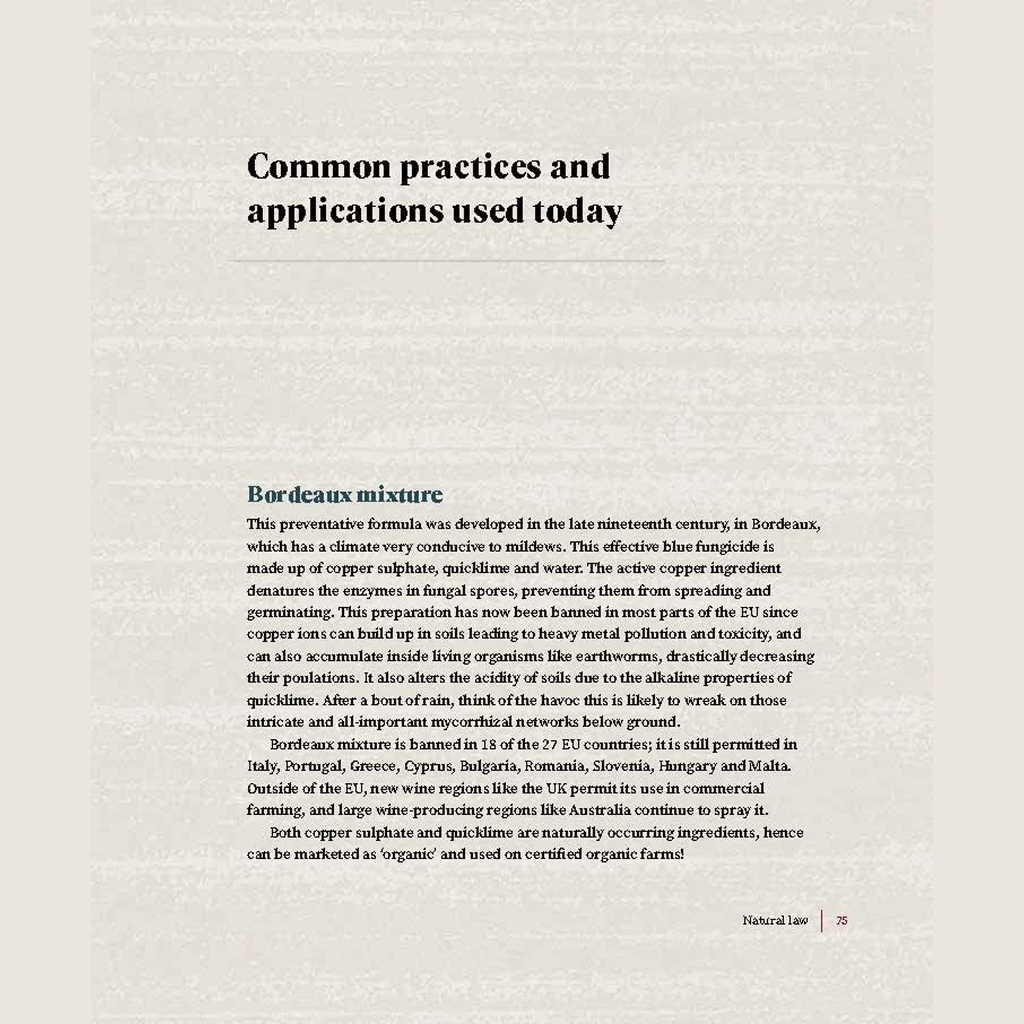 Common practices and applications used today

Bordeaux mixture

This preventative formula was developed in the late nineteenth century, in Bordeaux, which has a climate very conducive to mildews. This effective blue fungicide is made up of copper sulphate, quicklime and water. The active copper ingredient denatures the enzymes in fungal spores, preventing them from spreading and germinating. This preparation has now been banned in most parts of the EU since copper ions can build up in soils leading to heavy metal pollution and toxicity, and can also accumulate inside living organisms like earthworms, drastically decreasing their poulations. It also alters the acidity of soils due to the alkaline properties of quicklime. After a bout of rain, think of the havoc this is likely to wreak on those intricate and all-important mycorrhizal networks below ground.

Bordeaux mixture is banned in 18 of the 27 EU countries; it is still permitted in Italy, Portugal, Greece, Cyprus, Bulgaria, Romania, Slovenia, Hungary and Malta. Outside of the EU, new wine regions like the UK permit its use in commercial farming, and large wine-producing regions like Australia continue to spray it.

Both copper sulphate and quicklime are naturally occurring ingredients, hence can be marketed as 'organic' and used on certified organic farms!

Natural law 75